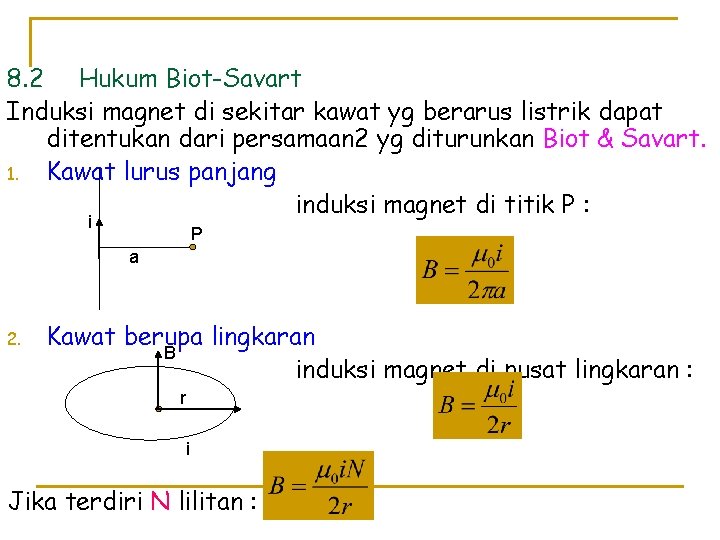 8.2 Hukum Biot-Savart

Induksi magnet di sekitar kawat yg berarus listrik dapat ditentukan dari persamaan2 yg diturunkan Biot & Savart.

1. Kawat lurus panjang

i

P

a

induksi magnet di titik P :

$B = \frac{\mu_0 i}{2\pi a}$

2. Kawat berupa lingkaran

B

r

i

induksi magnet di pusat lingkaran :

$B = \frac{\mu_0 i}{2r}$

Jika terdiri N lilitan : $B = \frac{\mu_0 i N}{2r}$